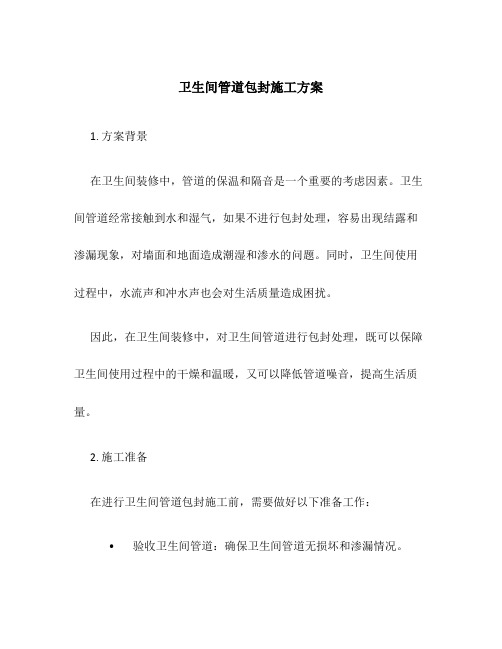 卫生间管道包封施工方案

1. 方案背景

在卫生间装修中，管道的保温和隔音是一个重要的考虑因素。卫生间管道经常接触到水和湿气，如果不进行包封处理，容易出现结露和渗漏现象，对墙面和地面造成潮湿和渗水的问题。同时，卫生间使用过程中，水流声和冲水声也会对生活质量造成困扰。

因此，在卫生间装修中，对卫生间管道进行包封处理，既可以保障卫生间使用过程中的干燥和温暖，又可以降低管道噪音，提高生活质量。

2. 施工准备

在进行卫生间管道包封施工前，需要做好以下准备工作：

• 验收卫生间管道：确保卫生间管道无损坏和渗漏情况。